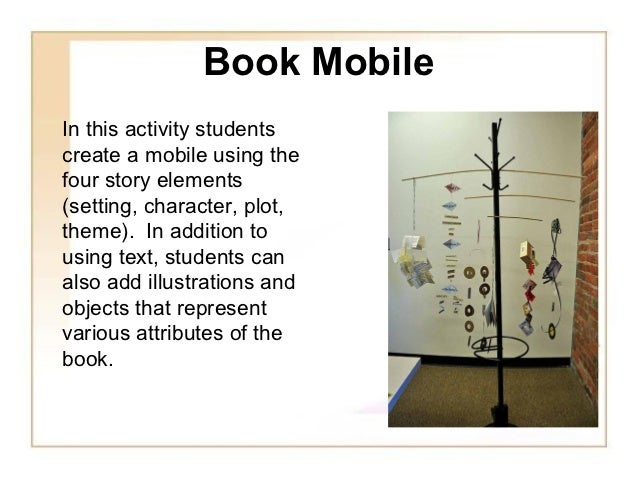 Book Mobile

In this activity students create a mobile using the four story elements (setting, character, plot, theme). In addition to using text, students can also add illustrations and objects that represent various attributes of the book.